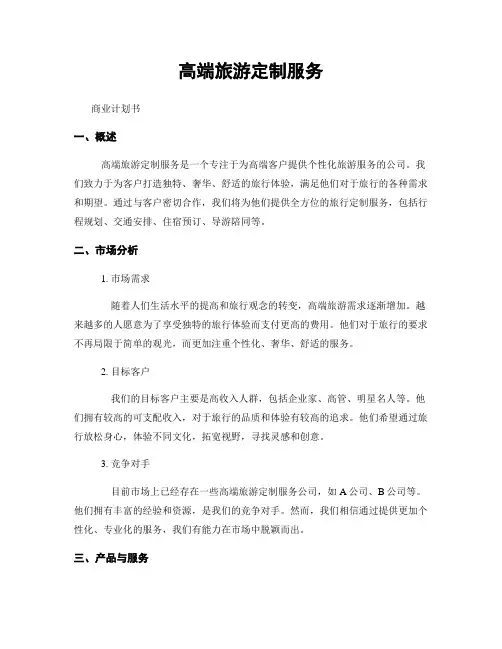 高端旅游定制服务

商业计划书

一、概述

高端旅游定制服务是一个专注于为高端客户提供个性化旅游服务的公司。我们致力于为客户打造独特、奢华、舒适的旅行体验，满足他们对于旅行的各种需求和期望。通过与客户密切合作，我们将为他们提供全方位的旅行定制服务，包括行程规划、交通安排、住宿预订、导游陪同等。

二、市场分析

1. 市场需求

随着人们生活水平的提高和旅行观念的转变，高端旅游需求逐渐增加。越来越多的人愿意为了享受独特的旅行体验而支付更高的费用。他们对于旅行的要求不再局限于简单的观光，而更加注重个性化、奢华、舒适的服务。

2. 目标客户

我们的目标客户主要是高收入人群，包括企业家、高管、明星名人等。他们拥有较高的可支配收入，对于旅行的品质和体验有较高的追求。他们希望通过旅行放松身心，体验不同文化，拓宽视野，寻找灵感和创意。

3. 竞争对手

目前市场上已经存在一些高端旅游定制服务公司，如 A 公司、B 公司等。他们拥有丰富的经验和资源，是我们的竞争对手。然而，我们相信通过提供更加个性化、专业化的服务，我们有能力在市场中脱颖而出。

三、产品与服务